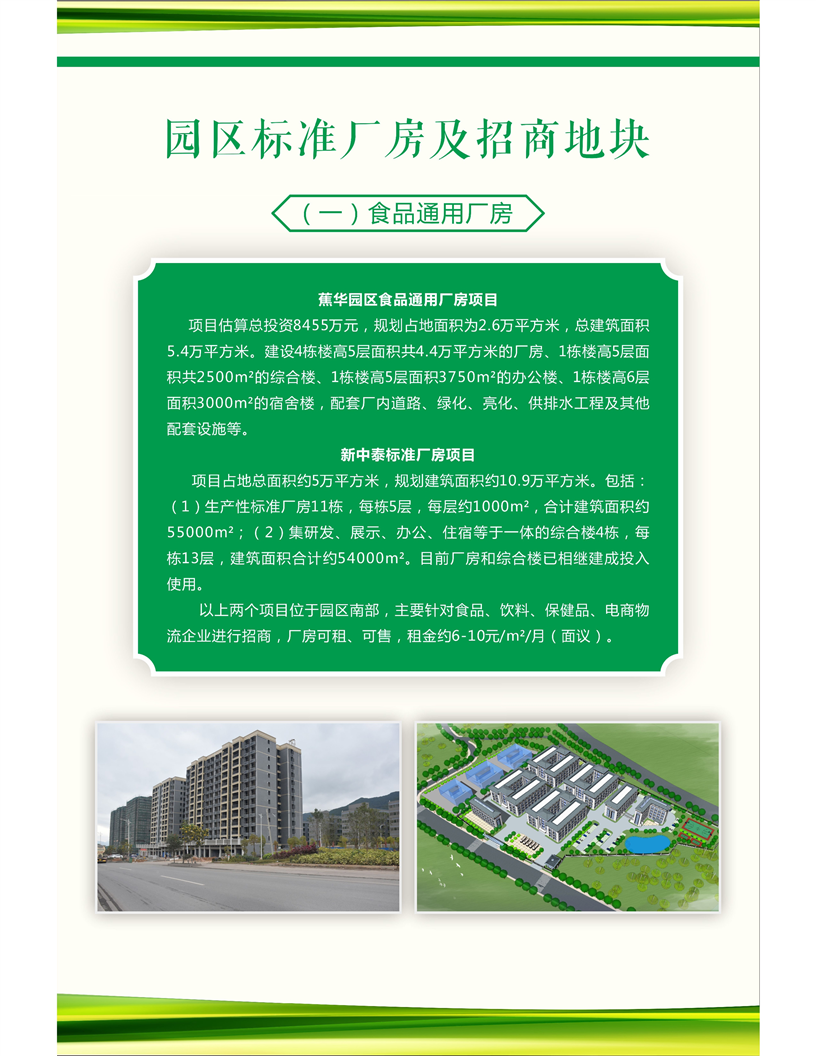 园区标准厂房及招商地块

（一）食品通用厂房

蕉华园区食品通用厂房项目

项目估算总投资8455万元，规划占地面积为2.6万平方米，总建筑面积5.4万平方米。建设4栋楼高5层面积共4.4万平方米的厂房、1栋楼高5层面积共2500m²的综合楼、1栋楼高5层面积3750m²的办公楼、1栋楼高6层面积3000m²的宿舍楼，配套厂内道路、绿化、亮化、供排水工程及其他配套设施等。

新中泰标准厂房项目

项目占地总面积约5万平方米，规划建筑面积约10.9万平方米。包括：（1）生产性标准厂房11栋，每栋5层，每层约1000m²，合计建筑面积约55000m²；（2）集研发、展示、办公、住宿等于一体的综合楼4栋，每栋13层，建筑面积合计约54000m²。目前厂房和综合楼已相继建成投入使用。

以上两个项目位于园区南部，主要针对食品、饮料、保健品、电商物流企业进行招商，厂房可租、可售，租金约6-10元/m²/月（面议）。